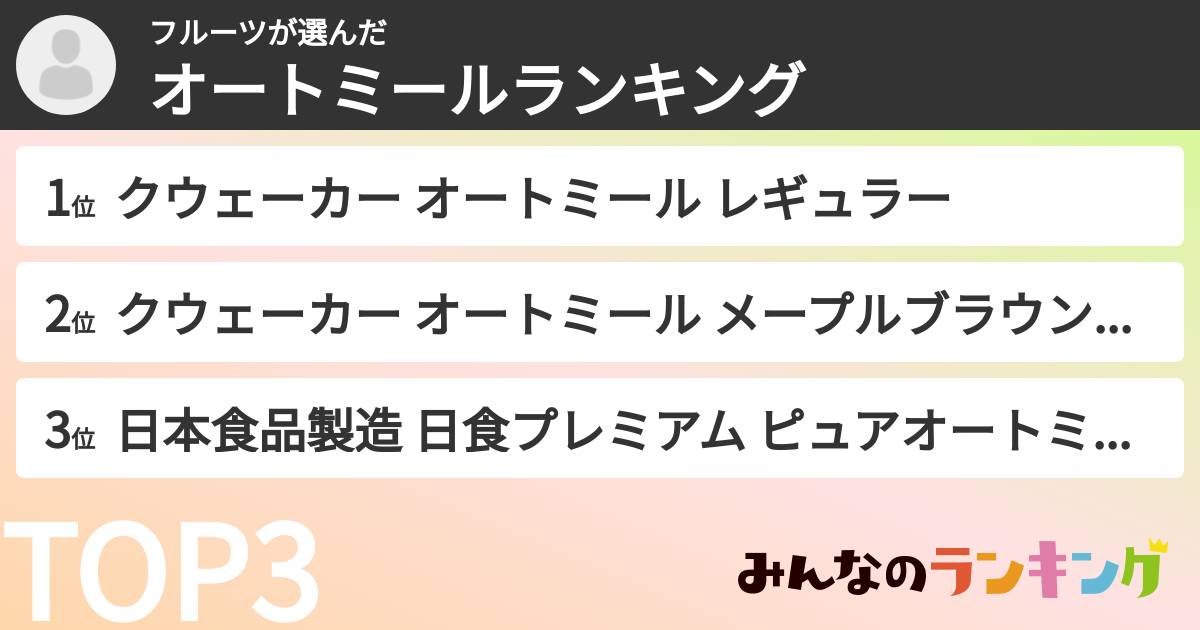 フルーツが選んだ
オートミールランキング

1位 クウェーカー オートミール レギュラー

2位 クウェーカー オートミール メープルブラウン...

3位 日本食品製造 日食プレミアム ピュアオートミ...

TOP3

みんなのランキング